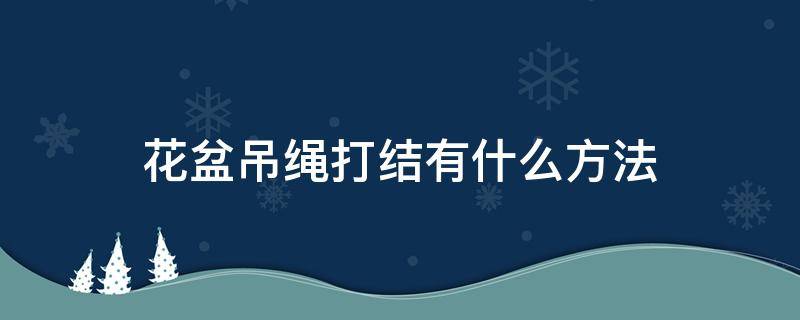 花盆吊绳打结有什么方法